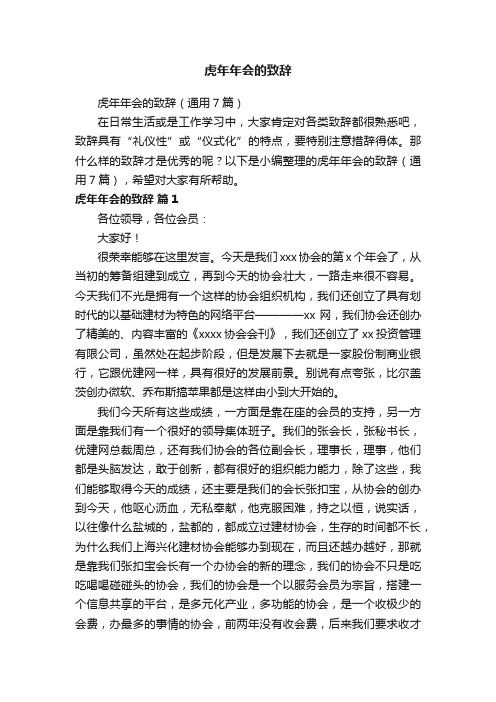 虎年年会的致辞

虎年年会的致辞（通用7篇）

在日常生活或是工作学习中，大家肯定对各类致辞都很熟悉吧，致辞具有“礼仪性”或“仪式化”的特点，要特别注意措辞得体。那什么样的致辞才是优秀的呢？以下是小编整理的虎年年会的致辞（通用7篇），希望对大家有所帮助。

虎年年会的致辞 篇1

各位领导，各位会员：

大家好！

很荣幸能够在这里发言。今天是我们xxx协会的第x个年会了，从当初的筹备组建到成立，再到今天的协会壮大，一路走来很不容易。今天我们不光是拥有一个这样的协会组织机构，我们还创立了具有划时代的以基础建材为特色的网络平台————xx网，我们协会还创办了精美的、内容丰富的《xxxx协会会刊》，我们还创立了xx投资管理有限公司，虽然处在起步阶段，但是发展下去就是一家股份制商业银行，它跟优建网一样，具有很好的发展前景。别说有点夸张，比尔盖茨创办微软、乔布斯搞苹果都是这样由小到大开始的。

我们今天所有这些成绩，一方面是靠在座的会员的支持，另一方面是靠我们有一个很好的领导集体班子。我们的张会长，张秘书长，优建网总裁周总，还有我们协会的各位副会长，理事长，理事，他们都是头脑发达，敢于创新，都有很好的组织能力能力，除了这些，我们能够取得今天的成绩，还主要是我们的会长张扣宝，从协会的创办到今天，他呕心沥血，无私奉献，他克服困难，持之以恒，说实话，以往像什么盐城的，盐都的，都成立过建材协会，生存的时间都不长，为什么我们上海兴化建材协会能够办到现在，而且还越办越好，那就是靠我们张扣宝会长有一个办协会的新的理念，我们的协会不只是吃吃喝喝碰碰头的协会，我们的协会是一个以服务会员为宗旨，搭建一个信息共享的平台，是多元化产业，多功能的协会，是一个收极少的会费，办最多的事情的协会，前两年没有收会费，后来我们要求收才